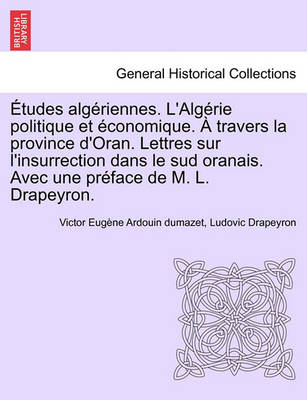 BRITISH LIBRARY

General Historical Collections

Études algériennes. L'Algérie politique et économique. À travers la province d'Oran. Lettres sur l'insurrection dans le sud oranais. Avec une préface de M. L. Drapeyron.

Victor Eugène Ardouin dumazet, Ludovic Drapeyron